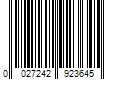 0 027242 923645